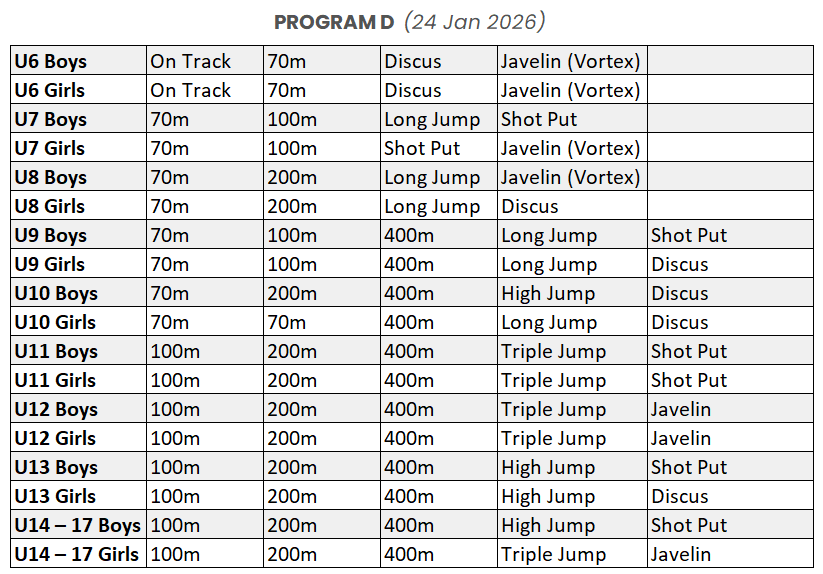 PROGRAM D (24 Jan 2026)

| U6 Boys | On Track | 70m | Discus | Javelin (Vortex) | |
|---|---|---|---|---|---|
| U6 Girls | On Track | 70m | Discus | Javelin (Vortex) | |
| U7 Boys | 70m | 100m | Long Jump | Shot Put | |
| U7 Girls | 70m | 100m | Shot Put | Javelin (Vortex) | |
| U8 Boys | 70m | 200m | Long Jump | Javelin (Vortex) | |
| U8 Girls | 70m | 200m | Long Jump | Discus | |
| U9 Boys | 70m | 100m | 400m | Long Jump | Shot Put |
| U9 Girls | 70m | 100m | 400m | Long Jump | Discus |
| U10 Boys | 70m | 200m | 400m | High Jump | Discus |
| U10 Girls | 70m | 70m | 400m | Long Jump | Discus |
| U11 Boys | 100m | 200m | 400m | Triple Jump | Shot Put |
| U11 Girls | 100m | 200m | 400m | Triple Jump | Shot Put |
| U12 Boys | 100m | 200m | 400m | Triple Jump | Javelin |
| U12 Girls | 100m | 200m | 400m | Triple Jump | Javelin |
| U13 Boys | 100m | 200m | 400m | High Jump | Shot Put |
| U13 Girls | 100m | 200m | 400m | High Jump | Discus |
| U14 – 17 Boys | 100m | 200m | 400m | High Jump | Shot Put |
| U14 – 17 Girls | 100m | 200m | 400m | Triple Jump | Javelin |